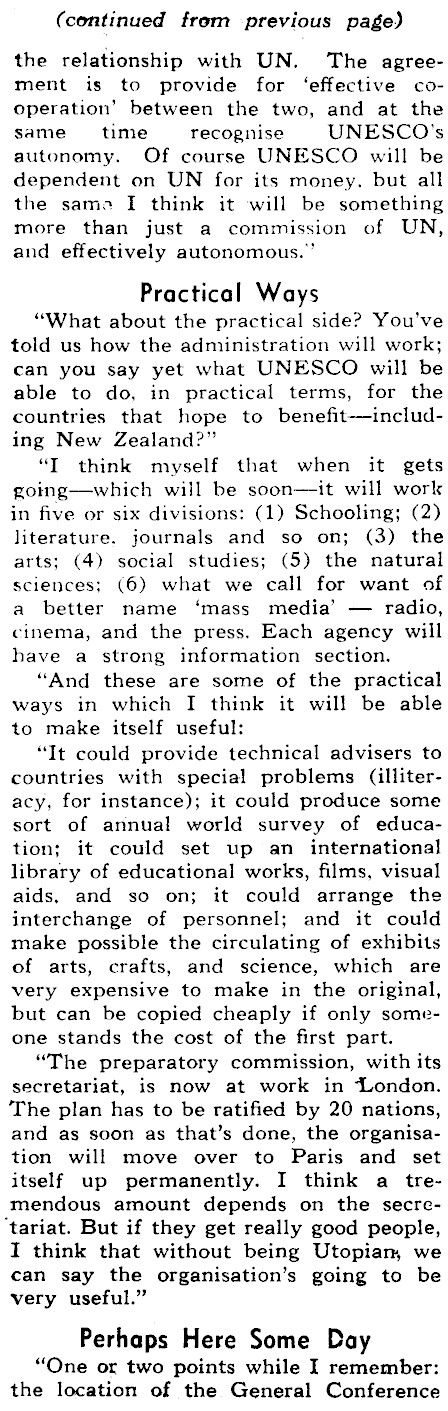 (continued from previous page)

the relationship with UN. The agreement is to provide for 'effective cooperation' between the two, and at the same time recognise UNESCO's autonomy. Of course UNESCO will be dependent on UN for its money, but all the same I think it will be something more than just a commission of UN, and effectively autonomous."

Practical Ways

"What about the practical side? You've told us how the administration will work; can you say yet what UNESCO will be able to do, in practical terms, for the countries that hope to benefit—including New Zealand?"

"I think myself that when it gets going—which will be soon—it will work in five or six divisions: (1) Schooling; (2) literature, journals and so on; (3) the arts; (4) social studies; (5) the natural sciences; (6) what we call for want of a better name 'mass media' — radio, cinema, and the press. Each agency will have a strong information section.

"And these are some of the practical ways in which I think it will be able to make itself useful:

"It could provide technical advisers to countries with special problems (illiteracy, for instance); it could produce some sort of annual world survey of education; it could set up an international library of educational works, films, visual aids, and so on; it could arrange the interchange of personnel; and it could make possible the circulating of exhibits of arts, crafts, and science, which are very expensive to make in the original, but can be copied cheaply if only someone stands the cost of the first part.

"The preparatory commission, with its secretariat, is now at work in London. The plan has to be ratified by 20 nations, and as soon as that's done, the organisation will move over to Paris and set itself up permanently. I think a tremendous amount depends on the secretariat. But if they get really good people, I think that without being Utopian, we can say the organisation's going to be very useful."

Perhaps Here Some Day

"One or two points while I remember: the location of the General Conference